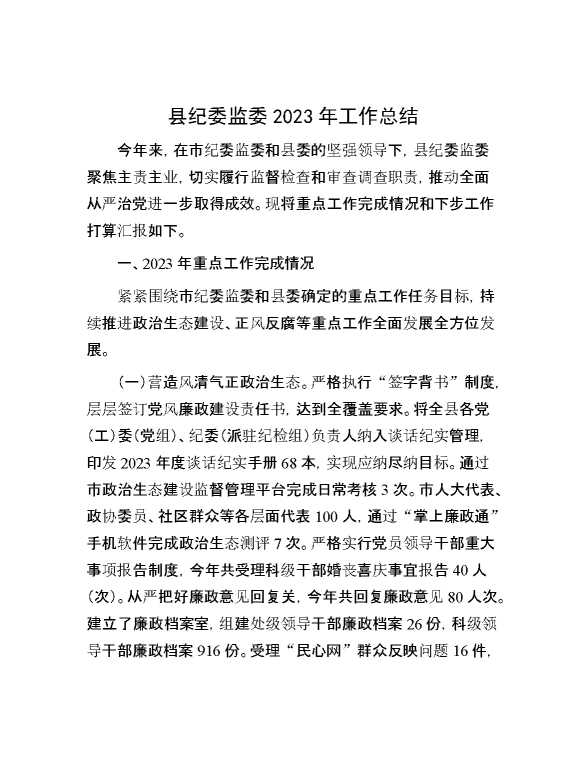 县纪委监委 2023 年工作总结

今年来，在市纪委监委和县委的坚强领导下，县纪委监委聚焦主责主业，切实履行监督检查和审查调查职责，推动全面从严治党进一步取得成效。现将重点工作完成情况和下步工作打算汇报如下。

一、2023 年重点工作完成情况

紧紧围绕市纪委监委和县委确定的重点工作任务目标，持续推进政治生态建设、正风反腐等重点工作全面发展全方位发展。

（一）营造风清气正政治生态。严格执行“签字背书”制度，层层签订党风廉政建设责任书，达到全覆盖要求。将全县各党（工）委（党组）、纪委（派驻纪检组）负责人纳入谈话纪实管理，印发 2023 年度谈话纪实手册 68 本，实现应纳尽纳目标。通过市政治生态建设监督管理平台完成日常考核 3 次。市人大代表、政协委员、社区群众等各层面代表 100 人，通过“掌上廉政通”手机软件完成政治生态测评 7 次。严格实行党员领导干部重大事项报告制度，今年共受理科级干部婚丧喜庆事宜报告 40 人（次）。从严把好廉政意见回复关，今年共回复廉政意见 80 人次。建立了廉政档案室，组建处级领导干部廉政档案 26 份，科级领导干部廉政档案 916 份。受理“民心网”群众反映问题 16 件，